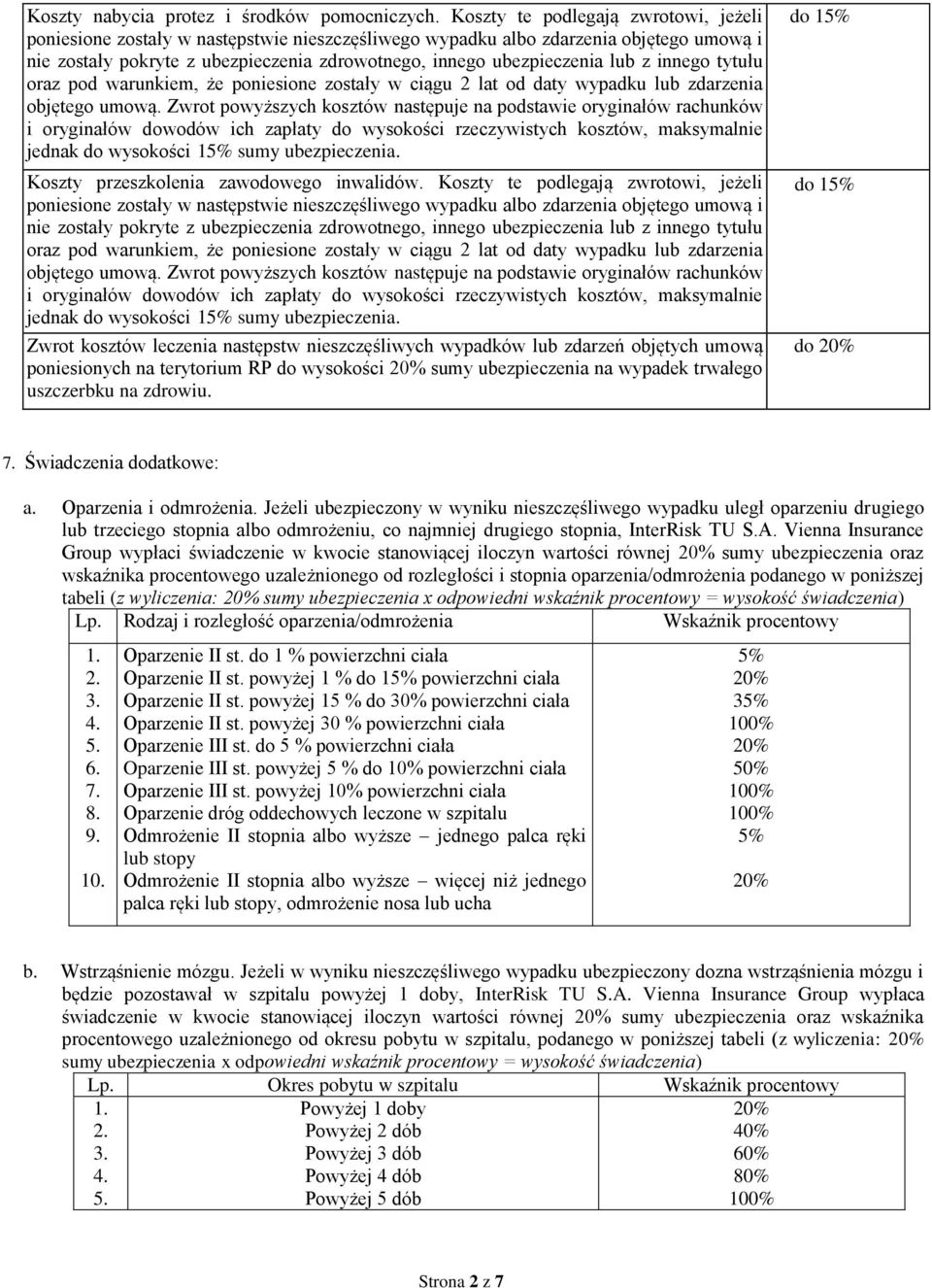 | | |
|---|---|
| Koszty nabycia protez i środków pomocniczych. Koszty te podlegają zwrotowi, jeżeli poniesione zostały w następstwie nieszczęśliwego wypadku albo zdarzenia objętego umową i nie zostały pokryte z ubezpieczenia zdrowotnego, innego ubezpieczenia lub z innego tytułu oraz pod warunkiem, że poniesione zostały w ciągu 2 lat od daty wypadku lub zdarzenia objętego umową. Zwrot powyższych kosztów następuje na podstawie oryginałów rachunków i oryginałów dowodów ich zapłaty do wysokości rzeczywistych kosztów, maksymalnie jednak do wysokości 15% sumy ubezpieczenia. | do 15% |
| Koszty przeszkolenia zawodowego inwalidów. Koszty te podlegają zwrotowi, jeżeli poniesione zostały w następstwie nieszczęśliwego wypadku albo zdarzenia objętego umową i nie zostały pokryte z ubezpieczenia zdrowotnego, innego ubezpieczenia lub z innego tytułu oraz pod warunkiem, że poniesione zostały w ciągu 2 lat od daty wypadku lub zdarzenia objętego umową. Zwrot powyższych kosztów następuje na podstawie oryginałów rachunków i oryginałów dowodów ich zapłaty do wysokości rzeczywistych kosztów, maksymalnie jednak do wysokości 15% sumy ubezpieczenia. | do 15% |
| Zwrot kosztów leczenia następstw nieszczęśliwych wypadków lub zdarzeń objętych umową poniesionych na terytorium RP do wysokości 20% sumy ubezpieczenia na wypadek trwałego uszczerbku na zdrowiu. | do 20% |

7. Świadczenia dodatkowe:

a. Oparzenia i odmrożenia. Jeżeli ubezpieczony w wyniku nieszczęśliwego wypadku uległ oparzeniu drugiego lub trzeciego stopnia albo odmrożeniu, co najmniej drugiego stopnia, InterRisk TU S.A. Vienna Insurance Group wypłaci świadczenie w kwocie stanowiącej iloczyn wartości równej 20% sumy ubezpieczenia oraz wskaźnika procentowego uzależnionego od rozległości i stopnia oparzenia/odmrożenia podanego w poniższej tabeli (z wyliczenia: 20% sumy ubezpieczenia x odpowiedni wskaźnik procentowy = wysokość świadczenia)

| Lp. | Rodzaj i rozległość oparzenia/odmrożenia | Wskaźnik procentowy |
|---|---|---|
| 1. | Oparzenie II st. do 1 % powierzchni ciała | 5% |
| 2. | Oparzenie II st. powyżej 1 % do 15% powierzchni ciała | 20% |
| 3. | Oparzenie II st. powyżej 15 % do 30% powierzchni ciała | 35% |
| 4. | Oparzenie II st. powyżej 30 % powierzchni ciała | 100% |
| 5. | Oparzenie III st. do 5 % powierzchni ciała | 20% |
| 6. | Oparzenie III st. powyżej 5 % do 10% powierzchni ciała | 50% |
| 7. | Oparzenie III st. powyżej 10% powierzchni ciała | 100% |
| 8. | Oparzenie dróg oddechowych leczone w szpitalu | 100% |
| 9. | Odmrożenie II stopnia albo wyższe – jednego palca ręki lub stopy | 5% |
| 10. | Odmrożenie II stopnia albo wyższe – więcej niż jednego palca ręki lub stopy, odmrożenie nosa lub ucha | 20% |

b. Wstrząśnienie mózgu. Jeżeli w wyniku nieszczęśliwego wypadku ubezpieczony dozna wstrząśnienia mózgu i będzie pozostawał w szpitalu powyżej 1 doby, InterRisk TU S.A. Vienna Insurance Group wypłaca świadczenie w kwocie stanowiącej iloczyn wartości równej 20% sumy ubezpieczenia oraz wskaźnika procentowego uzależnionego od okresu pobytu w szpitalu, podanego w poniższej tabeli (z wyliczenia: 20% sumy ubezpieczenia x odpowiedni wskaźnik procentowy = wysokość świadczenia)

| Lp. | Okres pobytu w szpitalu | Wskaźnik procentowy |
|---|---|---|
| 1. | Powyżej 1 doby | 20% |
| 2. | Powyżej 2 dób | 40% |
| 3. | Powyżej 3 dób | 60% |
| 4. | Powyżej 4 dób | 80% |
| 5. | Powyżej 5 dób | 100% |

Strona 2 z 7